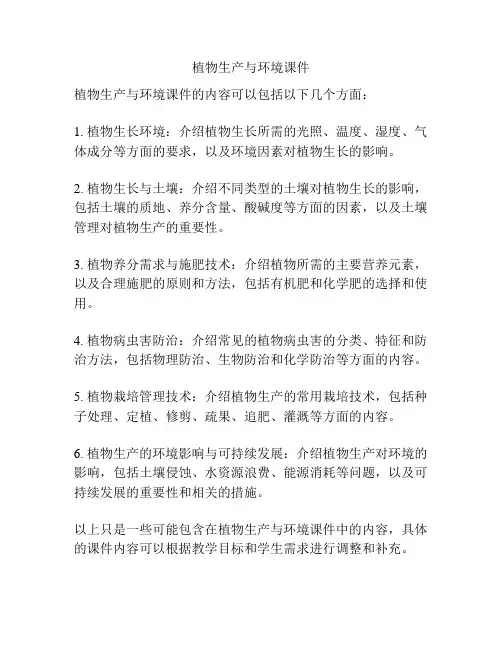 植物生产与环境课件

植物生产与环境课件的内容可以包括以下几个方面：

1. 植物生长环境：介绍植物生长所需的光照、温度、湿度、气体成分等方面的要求，以及环境因素对植物生长的影响。

2. 植物生长与土壤：介绍不同类型的土壤对植物生长的影响，包括土壤的质地、养分含量、酸碱度等方面的因素，以及土壤管理对植物生产的重要性。

3. 植物养分需求与施肥技术：介绍植物所需的主要营养元素，以及合理施肥的原则和方法，包括有机肥和化学肥的选择和使用。

4. 植物病虫害防治：介绍常见的植物病虫害的分类、特征和防治方法，包括物理防治、生物防治和化学防治等方面的内容。

5. 植物栽培管理技术：介绍植物生产的常用栽培技术，包括种子处理、定植、修剪、疏果、追肥、灌溉等方面的内容。

6. 植物生产的环境影响与可持续发展：介绍植物生产对环境的影响，包括土壤侵蚀、水资源浪费、能源消耗等问题，以及可持续发展的重要性和相关的措施。

以上只是一些可能包含在植物生产与环境课件中的内容，具体的课件内容可以根据教学目标和学生需求进行调整和补充。